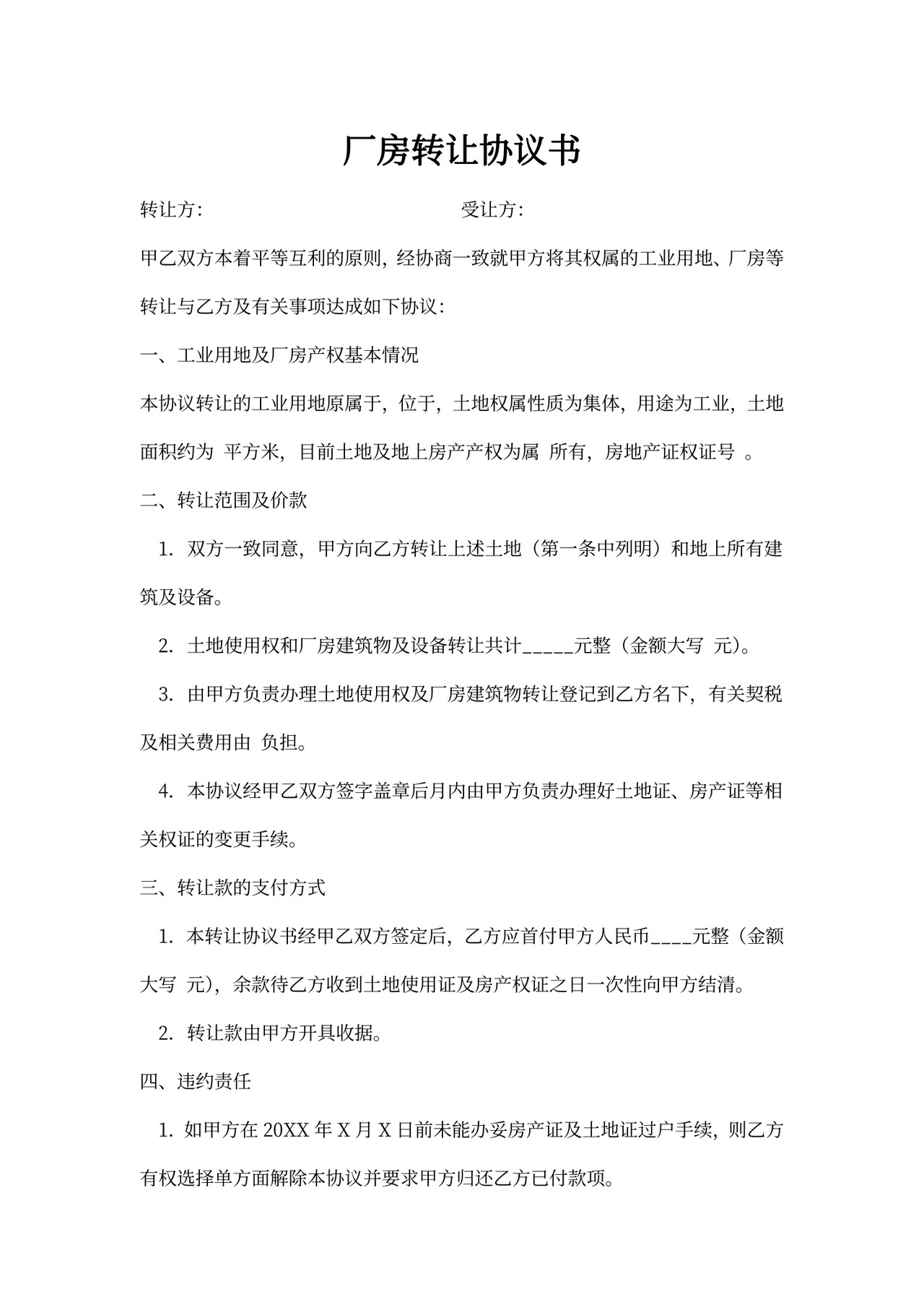 厂房转让协议书

转让方:　　　　　　　　　　　　受让方:

甲乙双方本着平等互利的原则，经协商一致就甲方将其权属的工业用地、厂房等转让与乙方及有关事项达成如下协议:

一、工业用地及厂房产权基本情况

本协议转让的工业用地原属于，位于，土地权属性质为集体，用途为工业，土地面积约为 平方米，目前土地及地上房产产权为属 所有，房地产证权证号 。

二、转让范围及价款

1. 双方一致同意，甲方向乙方转让上述土地（第一条中列明）和地上所有建筑及设备。

2. 土地使用权和厂房建筑物及设备转让共计_____元整（金额大写 元）。

3. 由甲方负责办理土地使用权及厂房建筑物转让登记到乙方名下，有关契税及相关费用由 负担。

4. 本协议经甲乙双方签字盖章后月内由甲方负责办理好土地证、房产证等相关权证的变更手续。

三、转让款的支付方式

1. 本转让协议书经甲乙双方签定后，乙方应首付甲方人民币____元整（金额大写 元），余款待乙方收到土地使用证及房产权证之日一次性向甲方结清。

2. 转让款由甲方开具收据。

四、违约责任

1. 如甲方在 20XX 年 X 月 X 日前未能办妥房产证及土地证过户手续，则乙方有权选择单方面解除本协议并要求甲方归还乙方已付款项。